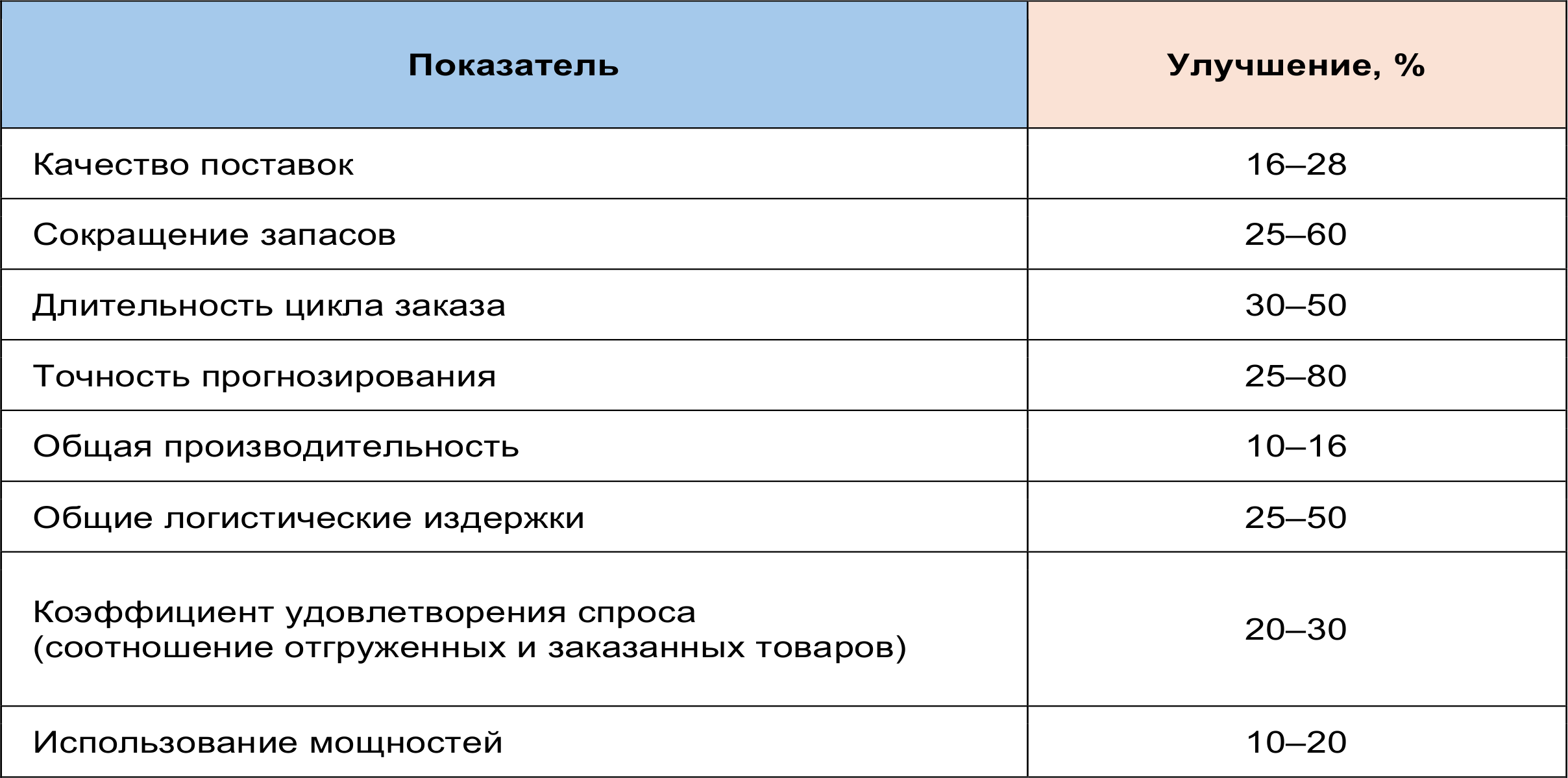 | Показатель | Улучшение, % |
|---|---|
| Качество поставок | 16–28 |
| Сокращение запасов | 25–60 |
| Длительность цикла заказа | 30–50 |
| Точность прогнозирования | 25–80 |
| Общая производительность | 10–16 |
| Общие логистические издержки | 25–50 |
| Коэффициент удовлетворения спроса (соотношение отгруженных и заказанных товаров) | 20–30 |
| Использование мощностей | 10–20 |